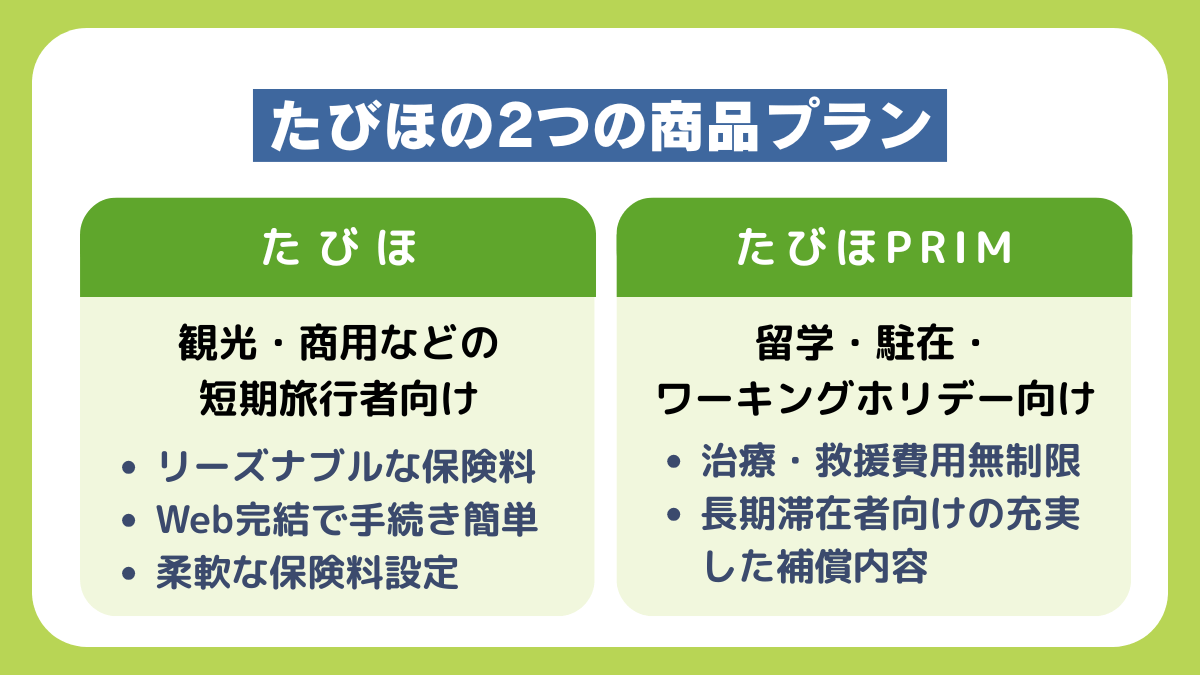 たびほの2つの商品プラン

たびほ

観光・商用などの短期旅行者向け

• リーズナブルな保険料
• Web完結で手続き簡単
• 柔軟な保険料設定

たびほPRIM

留学・駐在・ワーキングホリデー向け

• 治療・救援費用無制限
• 長期滞在者向けの充実した補償内容